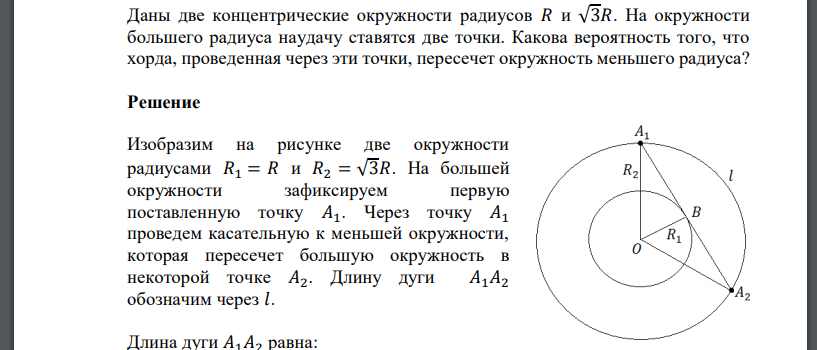 Даны две концентрические окружности радиусов $R$ и $\sqrt{3}R$. На окружности большего радиуса наудачу ставятся две точки. Какова вероятность того, что хорда, проведенная через эти точки, пересечет окружность меньшего радиуса?

Решение

Изобразим на рисунке две окружности радиусами $R_1 = R$ и $R_2 = \sqrt{3}R$. На большей окружности зафиксируем первую поставленную точку $A_1$. Через точку $A_1$ проведем касательную к меньшей окружности, которая пересечет большую окружность в некоторой точке $A_2$. Длину дуги $A_1A_2$ обозначим через $l$.

$A_1$
$R_2$
$l$
$B$
$R_1$
$O$
$A_2$

Длина дуги $A_1A_2$ равна: